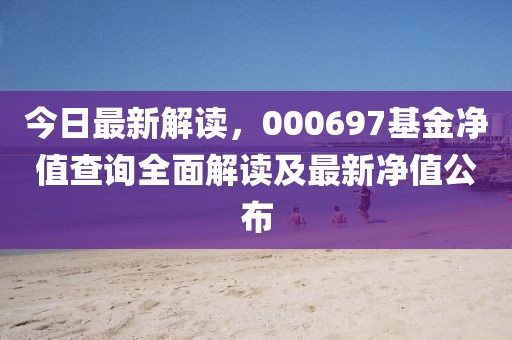 今日最新解读，000697基金净值查询全面解读及最新净值公布